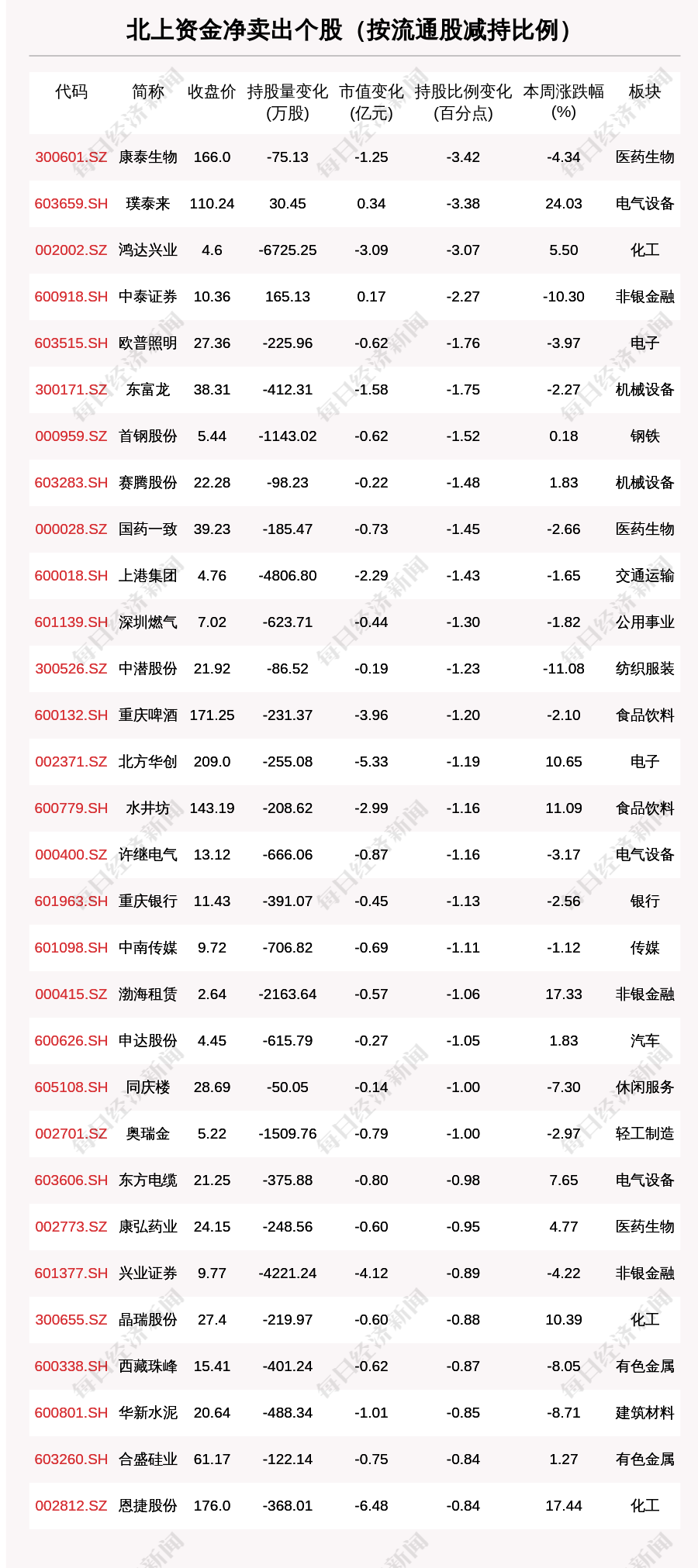 北上资金净卖出个股（按流通股减持比例）

| 代码 | 简称 | 收盘价 | 持股量变化(万股) | 市值变化(亿元) | 持股比例变化(百分点) | 本周涨跌幅(%) | 板块 |
|---|---|---|---|---|---|---|---|
| 300601.SZ | 康泰生物 | 166.0 | -75.13 | -1.25 | -3.42 | -4.34 | 医药生物 |
| 603659.SH | 璞泰来 | 110.24 | 30.45 | 0.34 | -3.38 | 24.03 | 电气设备 |
| 002002.SZ | 鸿达兴业 | 4.6 | -6725.25 | -3.09 | -3.07 | 5.50 | 化工 |
| 600918.SH | 中泰证券 | 10.36 | 165.13 | 0.17 | -2.27 | -10.30 | 非银金融 |
| 603515.SH | 欧普照明 | 27.36 | -225.96 | -0.62 | -1.76 | -3.97 | 电子 |
| 300171.SZ | 东富龙 | 38.31 | -412.31 | -1.58 | -1.75 | -2.27 | 机械设备 |
| 000959.SZ | 首钢股份 | 5.44 | -1143.02 | -0.62 | -1.52 | 0.18 | 钢铁 |
| 603283.SH | 赛腾股份 | 22.28 | -98.23 | -0.22 | -1.48 | 1.83 | 机械设备 |
| 000028.SZ | 国药一致 | 39.23 | -185.47 | -0.73 | -1.45 | -2.66 | 医药生物 |
| 600018.SH | 上港集团 | 4.76 | -4806.80 | -2.29 | -1.43 | -1.65 | 交通运输 |
| 601139.SH | 深圳燃气 | 7.02 | -623.71 | -0.44 | -1.30 | -1.82 | 公用事业 |
| 300526.SZ | 中潜股份 | 21.92 | -86.52 | -0.19 | -1.23 | -11.08 | 纺织服装 |
| 600132.SH | 重庆啤酒 | 171.25 | -231.37 | -3.96 | -1.20 | -2.10 | 食品饮料 |
| 002371.SZ | 北方华创 | 209.0 | -255.08 | -5.33 | -1.19 | 10.65 | 电子 |
| 600779.SH | 水井坊 | 143.19 | -208.62 | -2.99 | -1.16 | 11.09 | 食品饮料 |
| 000400.SZ | 许继电气 | 13.12 | -666.06 | -0.87 | -1.16 | -3.17 | 电气设备 |
| 601963.SH | 重庆银行 | 11.43 | -391.07 | -0.45 | -1.13 | -2.56 | 银行 |
| 601098.SH | 中南传媒 | 9.72 | -706.82 | -0.69 | -1.11 | -1.12 | 传媒 |
| 000415.SZ | 渤海租赁 | 2.64 | -2163.64 | -0.57 | -1.06 | 17.33 | 非银金融 |
| 600626.SH | 申达股份 | 4.45 | -615.79 | -0.27 | -1.05 | 1.83 | 汽车 |
| 605108.SH | 同庆楼 | 28.69 | -50.05 | -0.14 | -1.00 | -7.30 | 休闲服务 |
| 002701.SZ | 奥瑞金 | 5.22 | -1509.76 | -0.79 | -1.00 | -2.97 | 轻工制造 |
| 603606.SH | 东方电缆 | 21.25 | -375.88 | -0.80 | -0.98 | 7.65 | 电气设备 |
| 002773.SZ | 康弘药业 | 24.15 | -248.56 | -0.60 | -0.95 | 4.77 | 医药生物 |
| 601377.SH | 兴业证券 | 9.77 | -4221.24 | -4.12 | -0.89 | -4.22 | 非银金融 |
| 300655.SZ | 晶瑞股份 | 27.4 | -219.97 | -0.60 | -0.88 | 10.39 | 化工 |
| 600338.SH | 西藏珠峰 | 15.41 | -401.24 | -0.62 | -0.87 | -8.05 | 有色金属 |
| 600801.SH | 华新水泥 | 20.64 | -488.34 | -1.01 | -0.85 | -8.71 | 建筑材料 |
| 603260.SH | 合盛硅业 | 61.17 | -122.14 | -0.75 | -0.84 | 1.27 | 有色金属 |
| 002812.SZ | 恩捷股份 | 176.0 | -368.01 | -6.48 | -0.84 | 17.44 | 化工 |

每日经济新闻